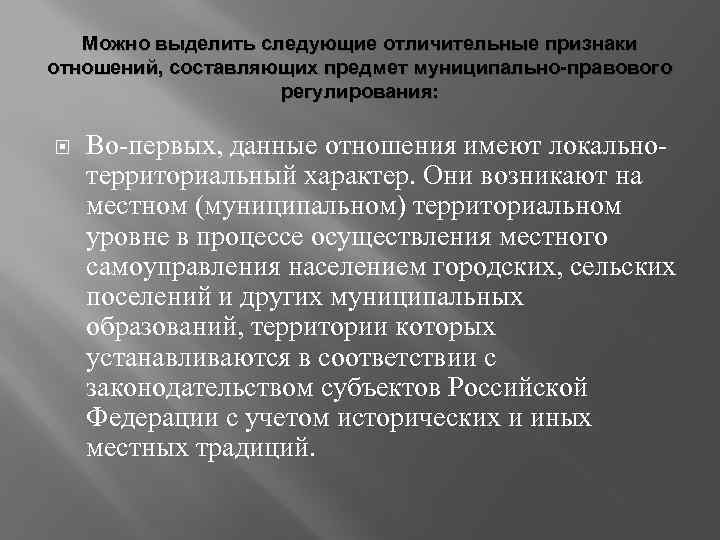 Можно выделить следующие отличительные признаки отношений, составляющих предмет муниципально-правового регулирования:

Во-первых, данные отношения имеют локально-территориальный характер. Они возникают на местном (муниципальном) территориальном уровне в процессе осуществления местного самоуправления населением городских, сельских поселений и других муниципальных образований, территории которых устанавливаются в соответствии с законодательством субъектов Российской Федерации с учетом исторических и иных местных традиций.